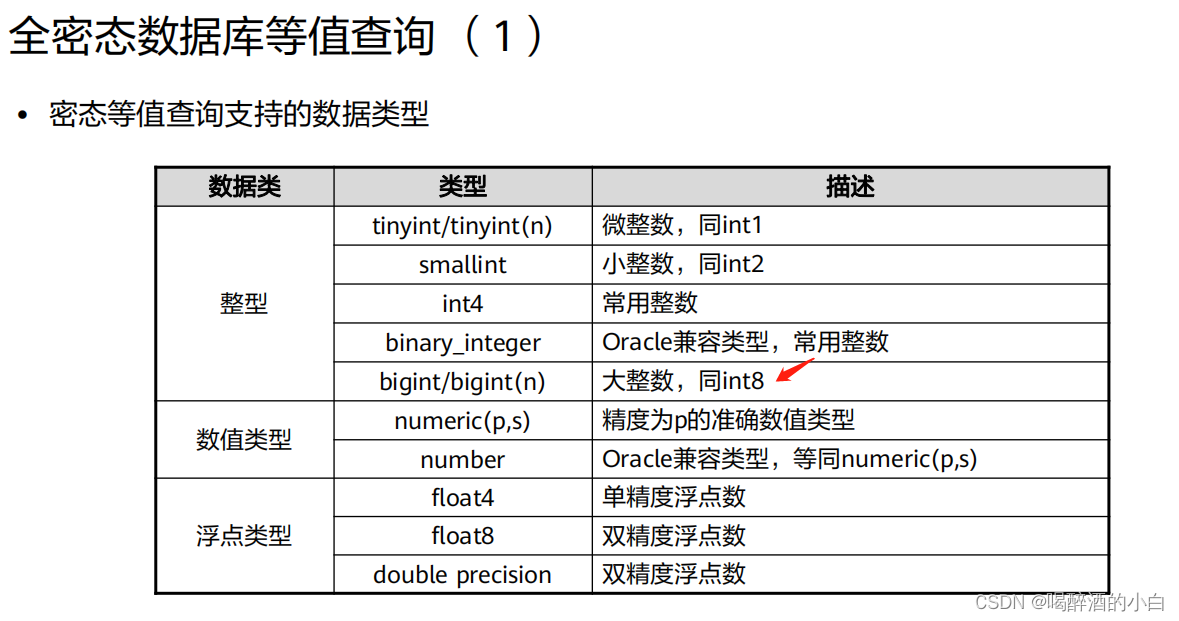 全密态数据库等值查询（1）

• 密态等值查询支持的数据类型

| 数据类 | 类型 | 描述 |
|---|---|---|
| 整型 | tinyint/tinyint(n) | 微整数，同int1 |
| | smallint | 小整数，同int2 |
| | int4 | 常用整数 |
| | binary_integer | Oracle兼容类型，常用整数 |
| | bigint/bigint(n) | 大整数，同int8 |
| 数值类型 | numeric(p,s) | 精度为p的准确数值类型 |
| | number | Oracle兼容类型，等同numeric(p,s) |
| 浮点类型 | float4 | 单精度浮点数 |
| | float8 | 双精度浮点数 |
| | double precision | 双精度浮点数 |

CSDN @喝醉酒的小白